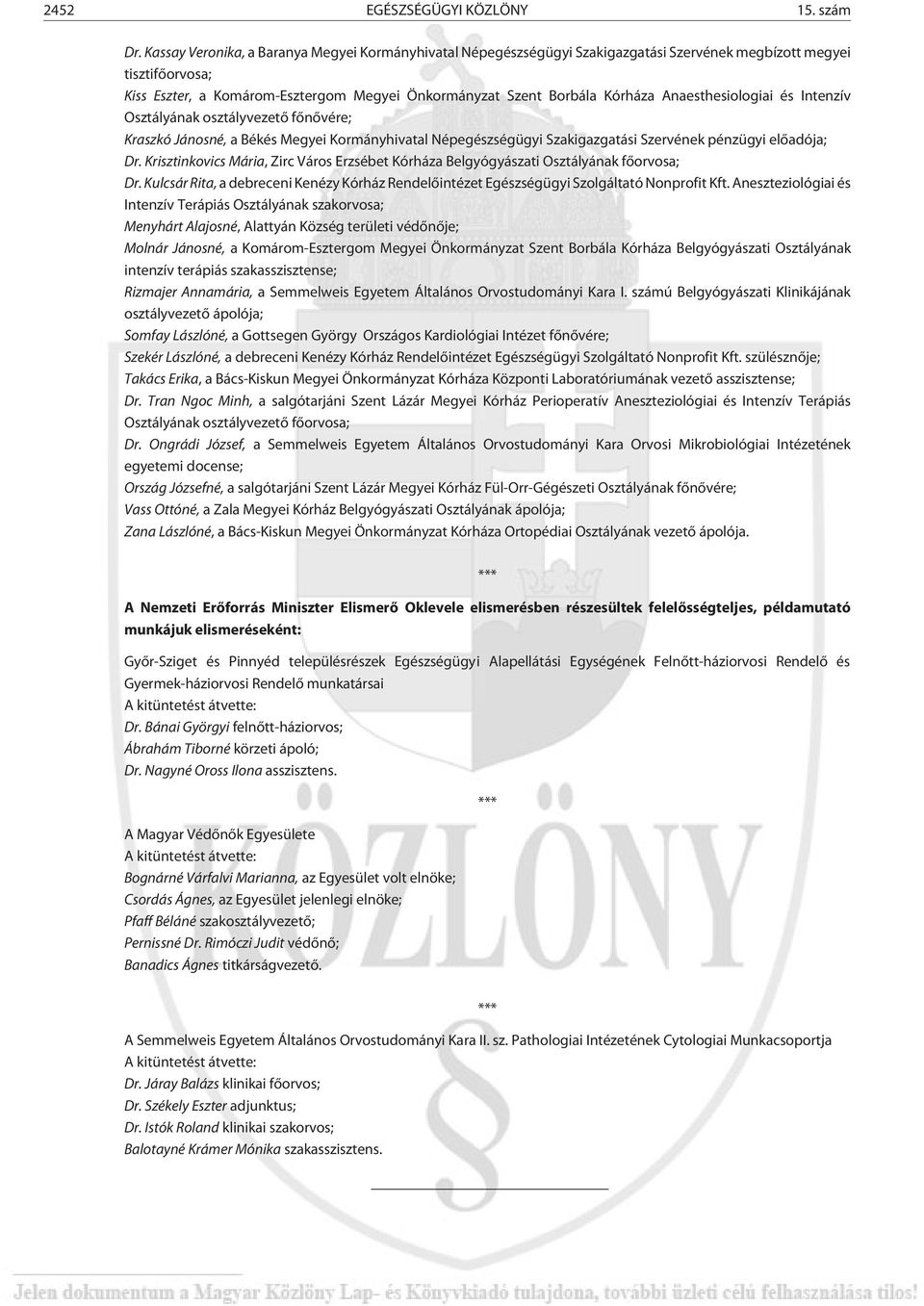 2452 EGÉSZSÉGÜGYI KÖZLÖNY 15. szám

Dr. Kassay Veronika, a Baranya Megyei Kormányhivatal Népegészségügyi Szakigazgatási Szervének megbízott megyei tisztifőorvosa;
Kiss Eszter, a Komárom-Esztergom Megyei Önkormányzat Szent Borbála Kórháza Anaesthesiologiai és Intenzív Osztályának osztályvezető főnővére;
Kraszkó Jánosné, a Békés Megyei Kormányhivatal Népegészségügyi Szakigazgatási Szervének pénzügyi előadója;
Dr. Krisztinkovics Mária, Zirc Város Erzsébet Kórháza Belgyógyászati Osztályának főorvosa;
Dr. Kulcsár Rita, a debreceni Kenézy Kórház Rendelőintézet Egészségügyi Szolgáltató Nonprofit Kft. Aneszteziológiai és Intenzív Terápiás Osztályának szakorvosa;
Menyhárt Alajosné, Alattyán Község területi védőnője;
Molnár Jánosné, a Komárom-Esztergom Megyei Önkormányzat Szent Borbála Kórháza Belgyógyászati Osztályának intenzív terápiás szakasszisztense;
Rizmajer Annamária, a Semmelweis Egyetem Általános Orvostudományi Kara I. számú Belgyógyászati Klinikájának osztályvezető ápolója;
Somfay Lászlóné, a Gottsegen György Országos Kardiológiai Intézet főnővére;
Szekér Lászlóné, a debreceni Kenézy Kórház Rendelőintézet Egészségügyi Szolgáltató Nonprofit Kft. szülésznője;
Takács Erika, a Bács-Kiskun Megyei Önkormányzat Kórháza Központi Laboratóriumának vezető asszisztense;
Dr. Tran Ngoc Minh, a salgótarjáni Szent Lázár Megyei Kórház Perioperatív Aneszteziológiai és Intenzív Terápiás Osztályának osztályvezető főorvosa;
Dr. Ongrádi József, a Semmelweis Egyetem Általános Orvostudományi Kara Orvosi Mikrobiológiai Intézetének egyetemi docense;
Ország Józsefné, a salgótarjáni Szent Lázár Megyei Kórház Fül-Orr-Gégészeti Osztályának főnővére;
Vass Ottóné, a Zala Megyei Kórház Belgyógyászati Osztályának ápolója;
Zana Lászlóné, a Bács-Kiskun Megyei Önkormányzat Kórháza Ortopédiai Osztályának vezető ápolója.

***

A Nemzeti Erőforrás Miniszter Elismerő Oklevele elismerésben részesültek felelősségteljes, példamutató munkájuk elismeréseként:

Győr-Sziget és Pinnyéd településrészek Egészségügyi Alapellátási Egységének Felnőtt-háziorvosi Rendelő és Gyermek-háziorvosi Rendelő munkatársai
A kitüntetést átvette:
Dr. Bánai Györgyi felnőtt-háziorvos;
Ábrahám Tiborné körzeti ápoló;
Dr. Nagyné Oross Ilona asszisztens.

***

A Magyar Védőnők Egyesülete
A kitüntetést átvette:
Bognárné Várfalvi Marianna, az Egyesület volt elnöke;
Csordás Ágnes, az Egyesület jelenlegi elnöke;
Pfaff Béláné szakosztályvezető;
Pernissné Dr. Rimóczi Judit védőnő;
Banadics Ágnes titkárságvezető.

***

A Semmelweis Egyetem Általános Orvostudományi Kara II. sz. Pathologiai Intézetének Cytologiai Munkacsoportja
A kitüntetést átvette:
Dr. Járay Balázs klinikai főorvos;
Dr. Székely Eszter adjunktus;
Dr. Istók Roland klinikai szakorvos;
Balotayné Krámer Mónika szakasszisztens.

Jelen dokumentum a Magyar Közlöny Lap- és Könyvkiadó tulajdona, további üzleti célú felhasználása tilos!